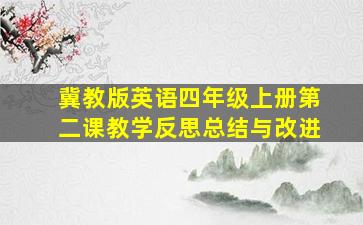 冀教版英语四年级上册第二课教学反思总结与改进